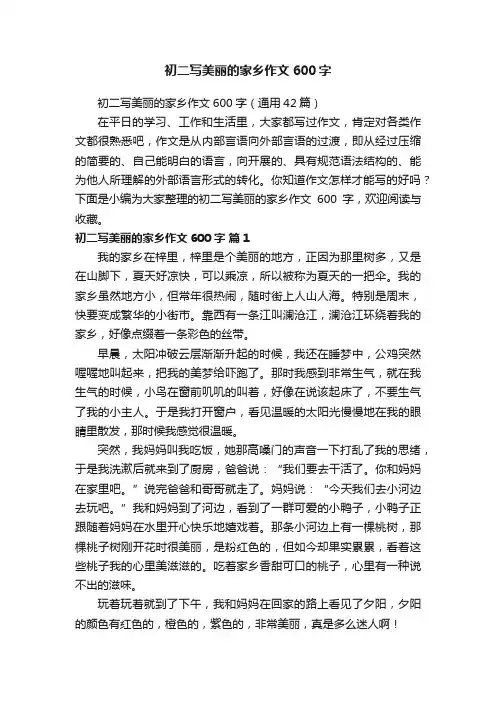 初二写美丽的家乡作文 600 字

初二写美丽的家乡作文 600 字（通用 42 篇）

在平日的学习、工作和生活里，大家都写过作文，肯定对各类作文都很熟悉吧，作文是从内部言语向外部言语的过渡，即从经过压缩的简要的、自己能明白的语言，向开展的、具有规范语法结构的、能为他人所理解的外部语言形式的转化。你知道作文怎样才能写的好吗？下面是小编为大家整理的初二写美丽的家乡作文 600 字，欢迎阅读与收藏。

初二写美丽的家乡作文 600 字 篇 1

我的家乡在梓里，梓里是个美丽的地方，正因为那里树多，又是在山脚下，夏天好凉快，可以乘凉，所以被称为夏天的一把伞。我的家乡虽然地方小，但常年很热闹，随时街上人山人海。特别是周末，快要变成繁华的小街市。靠西有一条江叫澜沧江，澜沧江环绕着我的家乡，好像点缀着一条彩色的丝带。

早晨，太阳冲破云层渐渐升起的时候，我还在睡梦中，公鸡突然喔喔地叫起来，把我的美梦给吓跑了。那时我感到非常生气，就在我生气的时候，小鸟在窗前叽叽的叫着，好像在说该起床了，不要生气了我的小主人。于是我打开窗户，看见温暖的太阳光慢慢地在我的眼睛里散发，那时候我感觉很温暖。

突然，我妈妈叫我吃饭，她那高嗓门的声音一下打乱了我的思绪，于是我洗漱后就来到了厨房，爸爸说：“我们要去干活了。你和妈妈在家里吧。”说完爸爸和哥哥就走了。妈妈说：“今天我们去小河边去玩吧。”我和妈妈到了河边，看到了一群可爱的小鸭子，小鸭子正跟随着妈妈在水里开心快乐地嬉戏着。那条小河边上有一棵桃树，那棵桃子树刚开花时很美丽，是粉红色的，但如今却果实累累，看着这些桃子我的心里美滋滋的。吃着家乡香甜可口的桃子，心里有一种说不出的滋味。

玩着玩着就到了下午，我和妈妈在回家的路上看见了夕阳，夕阳的颜色有红色的，橙色的，紫色的，非常美丽，真是多么迷人啊！